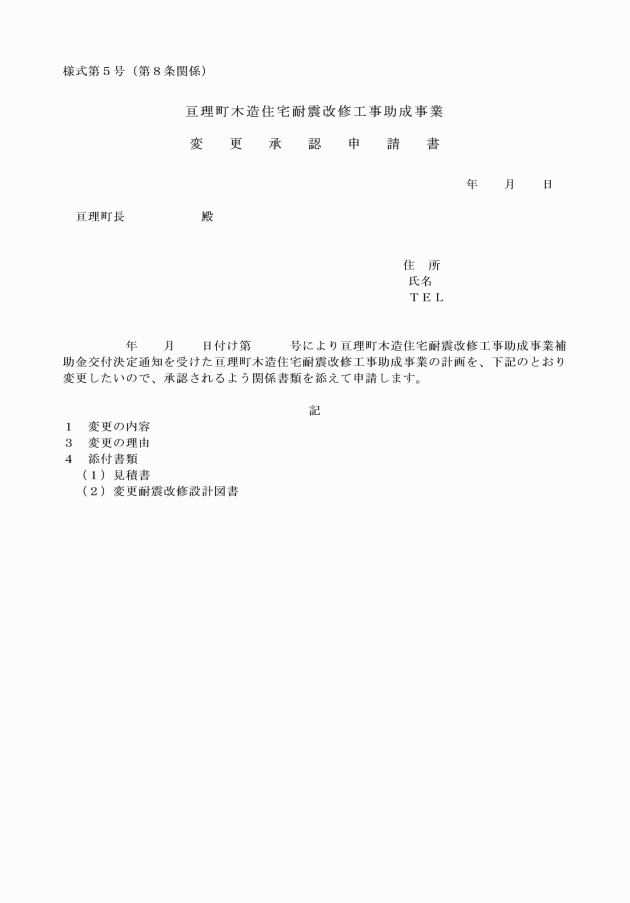 様式第５号（第８条関係）

亘理町木造住宅耐震改修工事助成事業

変　更　承　認　申　請　書

年　　月　　日

亘理町長　　　　　　殿

住　所
氏名
ＴＥＬ

年　　月　　日付け第　　　号により亘理町木造住宅耐震改修工事助成事業補助金交付決定通知を受けた亘理町木造住宅耐震改修工事助成事業の計画を、下記のとおり変更したいので、承認されるよう関係書類を添えて申請します。

記

１　変更の内容
３　変更の理由
４　添付書類
（１）見積書
（２）変更耐震改修設計図書